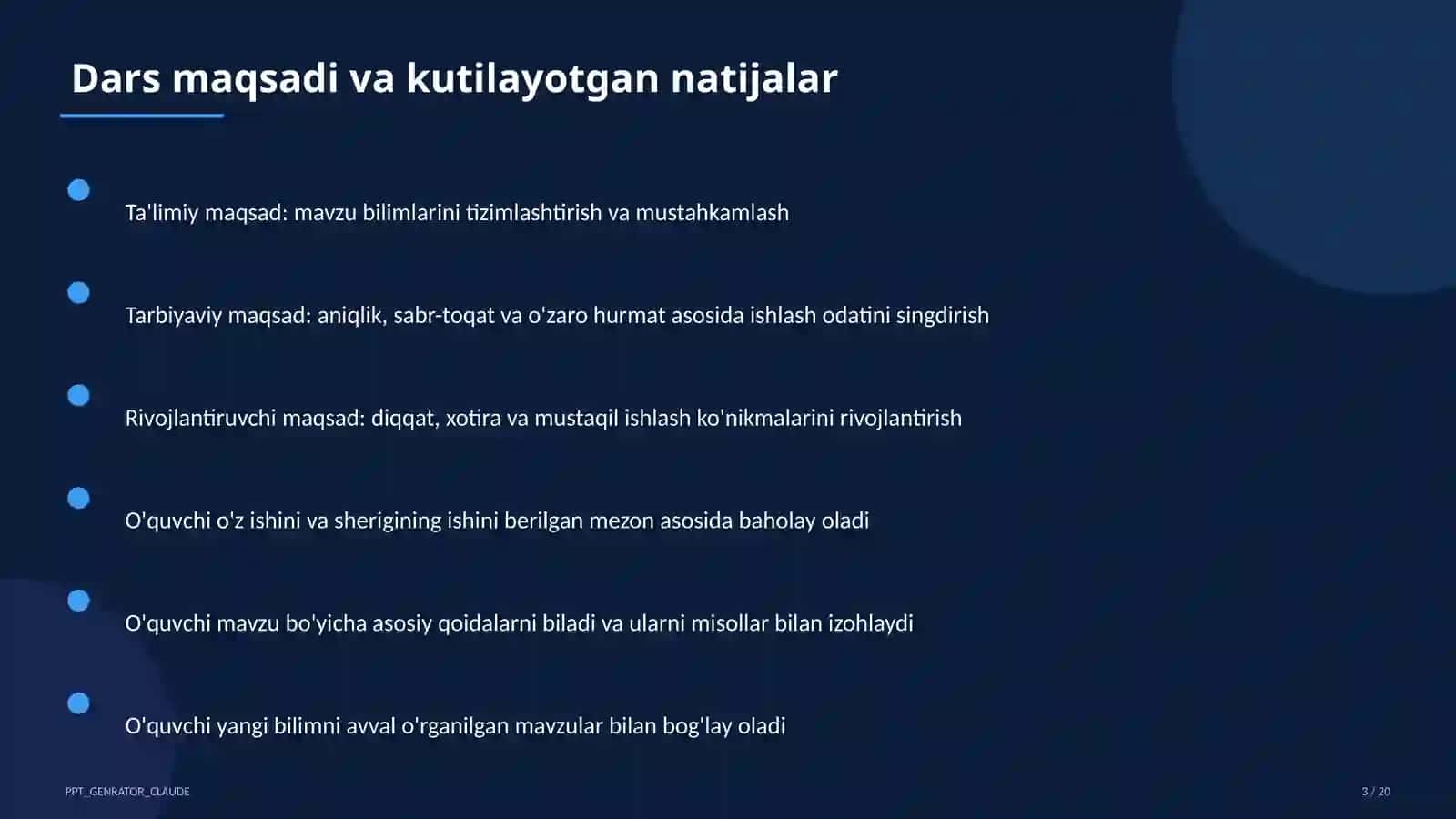 Dars maqsadi va kutilayotgan natijalar

Ta'limiy maqsad: mavzu bilimlarini tizimlashtirish va mustahkamlash

Tarbiyaviy maqsad: aniqlik, sabr-toqat va o'zaro hurmat asosida ishlash odatini singdirish

Rivojlantiruvchi maqsad: diqqat, xotira va mustaqil ishlash ko'nikmalarini rivojlantirish

O'quvchi o'z ishini va sherigining ishini berilgan mezon asosida baholay oladi

O'quvchi mavzu bo'yicha asosiy qoidalarni biladi va ularni misollar bilan izohlaydi

O'quvchi yangi bilimni avval o'rganilgan mavzular bilan bog'lay oladi

PPT_GENRATOR_CLAUDE

3 / 20